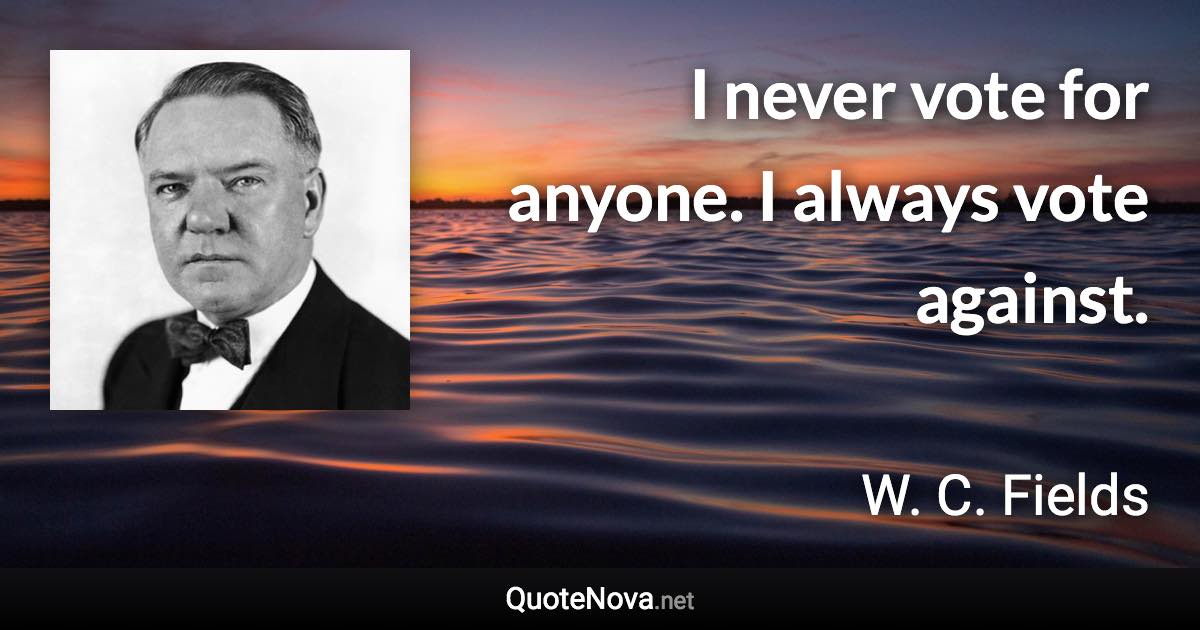 I never vote for anyone. I always vote against.

W. C. Fields

QuoteNova.net